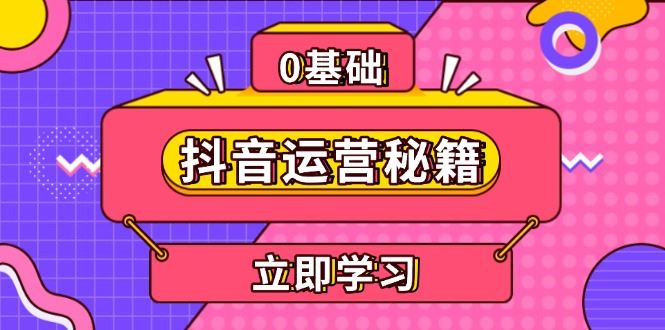 0基础

抖音运营秘籍

立即学习